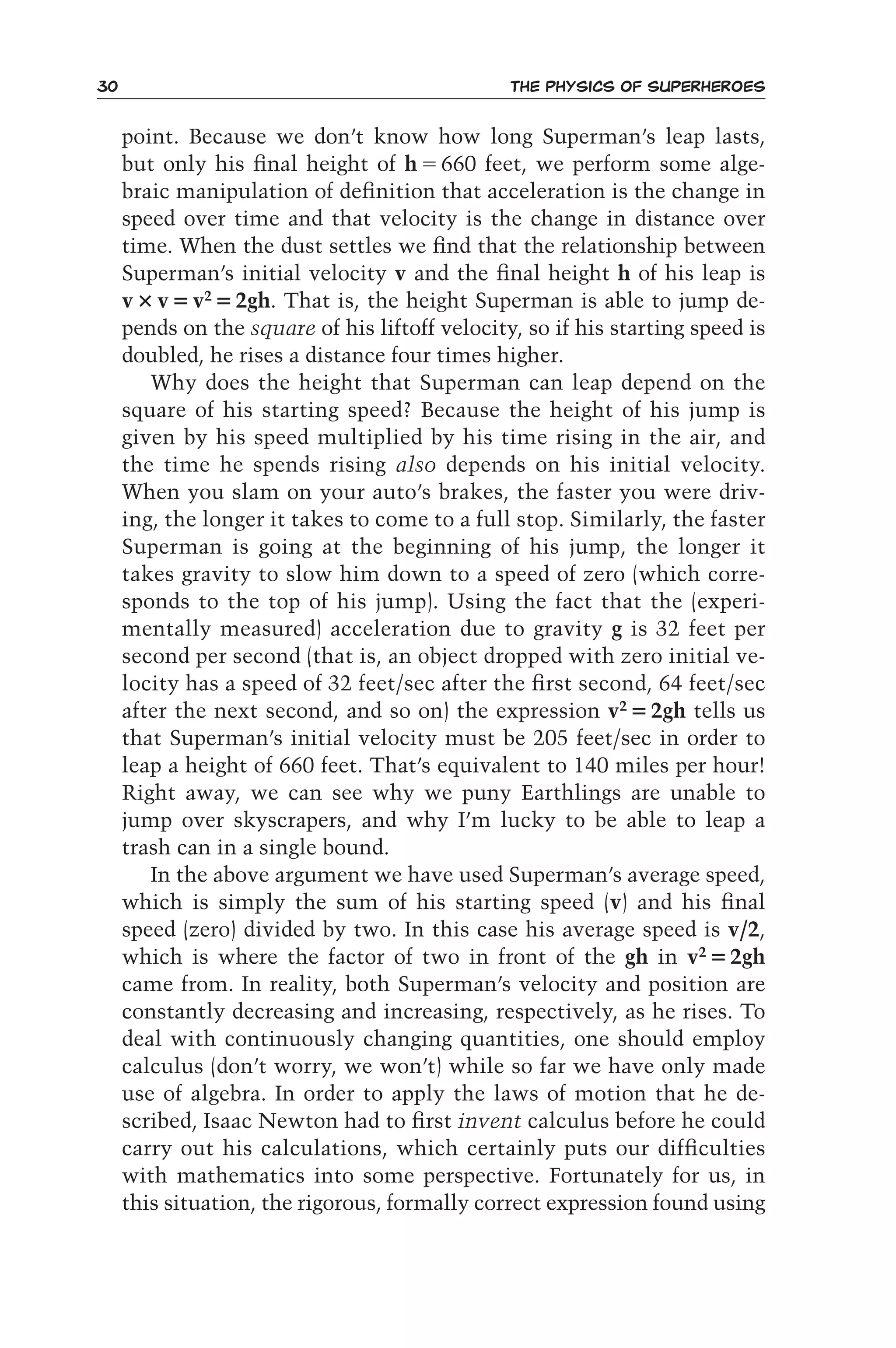 30 THE PHYSICS OF SUPERHEROES

point. Because we don't know how long Superman's leap lasts, but only his final height of $h = 660$ feet, we perform some algebraic manipulation of definition that acceleration is the change in speed over time and that velocity is the change in distance over time. When the dust settles we find that the relationship between Superman's initial velocity v and the final height h of his leap is $v \times v = v^2 = 2gh$. That is, the height Superman is able to jump depends on the square of his liftoff velocity, so if his starting speed is doubled, he rises a distance four times higher.

Why does the height that Superman can leap depend on the square of his starting speed? Because the height of his jump is given by his speed multiplied by his time rising in the air, and the time he spends rising also depends on his initial velocity. When you slam on your auto's brakes, the faster you were driving, the longer it takes to come to a full stop. Similarly, the faster Superman is going at the beginning of his jump, the longer it takes gravity to slow him down to a speed of zero (which corresponds to the top of his jump). Using the fact that the (experimentally measured) acceleration due to gravity g is 32 feet per second per second (that is, an object dropped with zero initial velocity has a speed of 32 feet/sec after the first second, 64 feet/sec after the next second, and so on) the expression $v^2 = 2gh$ tells us that Superman's initial velocity must be 205 feet/sec in order to leap a height of 660 feet. That's equivalent to 140 miles per hour! Right away, we can see why we puny Earthlings are unable to jump over skyscrapers, and why I'm lucky to be able to leap a trash can in a single bound.

In the above argument we have used Superman's average speed, which is simply the sum of his starting speed (v) and his final speed (zero) divided by two. In this case his average speed is $v/2$, which is where the factor of two in front of the gh in $v^2 = 2gh$ came from. In reality, both Superman's velocity and position are constantly decreasing and increasing, respectively, as he rises. To deal with continuously changing quantities, one should employ calculus (don't worry, we won't) while so far we have only made use of algebra. In order to apply the laws of motion that he described, Isaac Newton had to first invent calculus before he could carry out his calculations, which certainly puts our difficulties with mathematics into some perspective. Fortunately for us, in this situation, the rigorous, formally correct expression found using